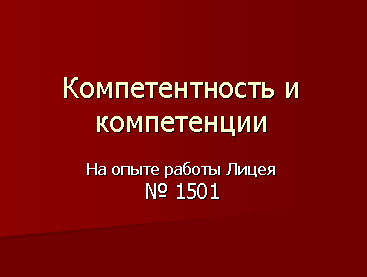 Компетентность и компетенции

На опыте работы Лицея № 1501